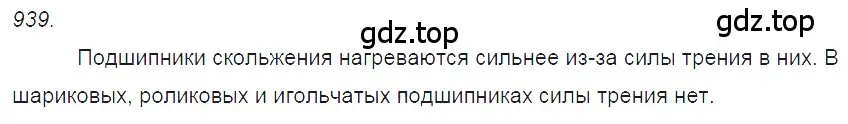 939.

gdz.top

gdz.top

Подшипники скольжения нагреваются сильнее из-за силы трения в них. В шариковых, роликовых и игольчатых подшипниках силы трения нет.